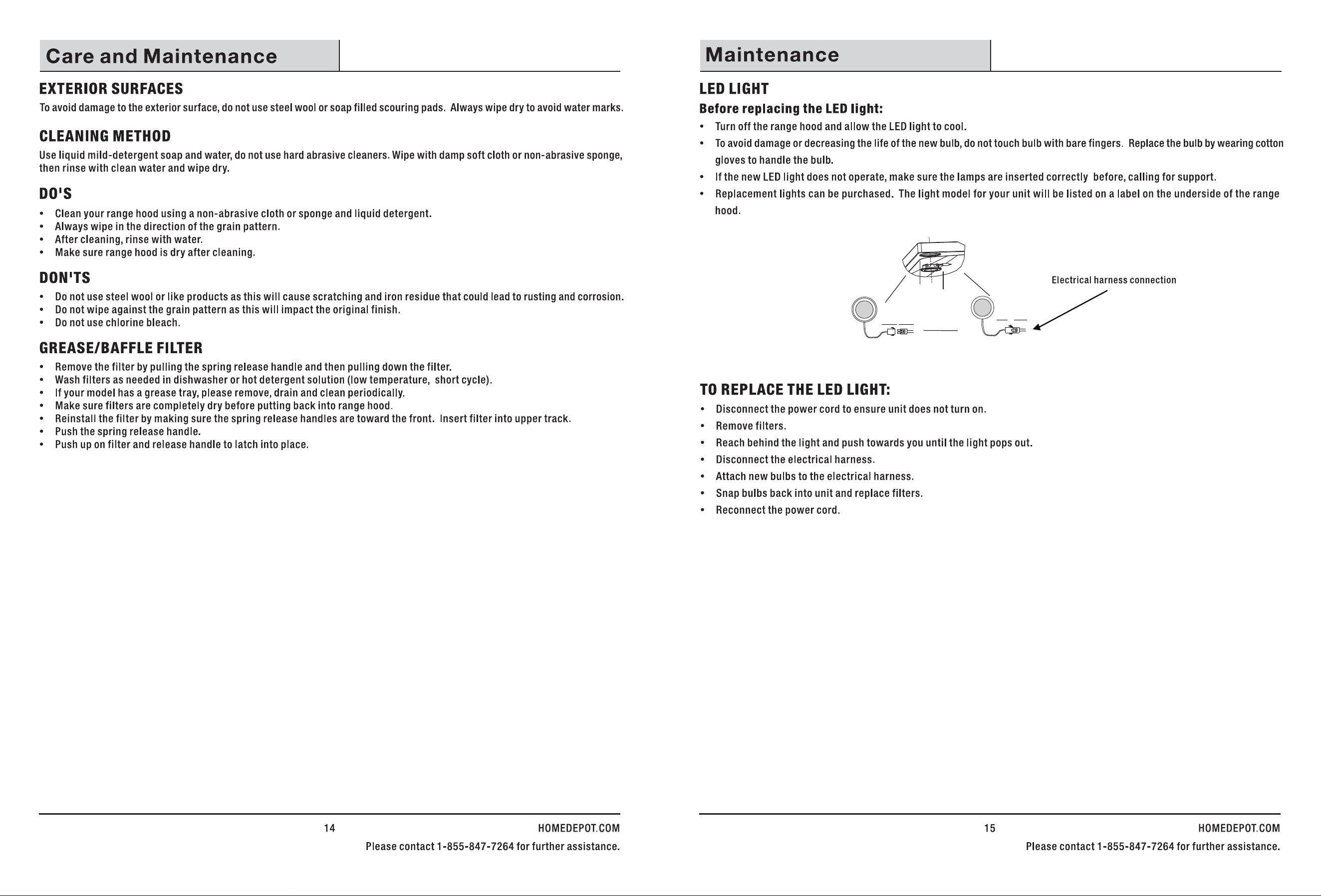 Care and Maintenance

EXTERIOR SURFACES

To avoid damage to the exterior surface, do not use steel wool or soap filled scouring pads. Always wipe dry to avoid water marks.

CLEANING METHOD

Use liquid mild-detergent soap and water, do not use hard abrasive cleaners. Wipe with damp soft cloth or non-abrasive sponge, then rinse with clean water and wipe dry.

DO'S

• Clean your range hood using a non-abrasive cloth or sponge and liquid detergent.
• Always wipe in the direction of the grain pattern.
• After cleaning, rinse with water.
• Make sure range hood is dry after cleaning.

DON'TS

• Do not use steel wool or like products as this will cause scratching and iron residue that could lead to rusting and corrosion.
• Do not wipe against the grain pattern as this will impact the original finish.
• Do not use chlorine bleach.

GREASE/BAFFLE FILTER

• Remove the filter by pulling the spring release handle and then pulling down the filter.
• Wash filters as needed in dishwasher or hot detergent solution (low temperature, short cycle).
• If your model has a grease tray, please remove, drain and clean periodically.
• Make sure filters are completely dry before putting back into range hood.
• Reinstall the filter by making sure the spring release handles are toward the front. Insert filter into upper track.
• Push the spring release handle.
• Push up on filter and release handle to latch into place.

14 HOMEDEPOT.COM
Please contact 1-855-847-7264 for further assistance.

Maintenance

LED LIGHT

Before replacing the LED light:

• Turn off the range hood and allow the LED light to cool.
• To avoid damage or decreasing the life of the new bulb, do not touch bulb with bare fingers. Replace the bulb by wearing cotton gloves to handle the bulb.
• If the new LED light does not operate, make sure the lamps are inserted correctly before, calling for support.
• Replacement lights can be purchased. The light model for your unit will be listed on a label on the underside of the range hood.

Electrical harness connection

TO REPLACE THE LED LIGHT:

• Disconnect the power cord to ensure unit does not turn on.
• Remove filters.
• Reach behind the light and push towards you until the light pops out.
• Disconnect the electrical harness.
• Attach new bulbs to the electrical harness.
• Snap bulbs back into unit and replace filters.
• Reconnect the power cord.

15 HOMEDEPOT.COM
Please contact 1-855-847-7264 for further assistance.